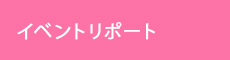 イベントリポート